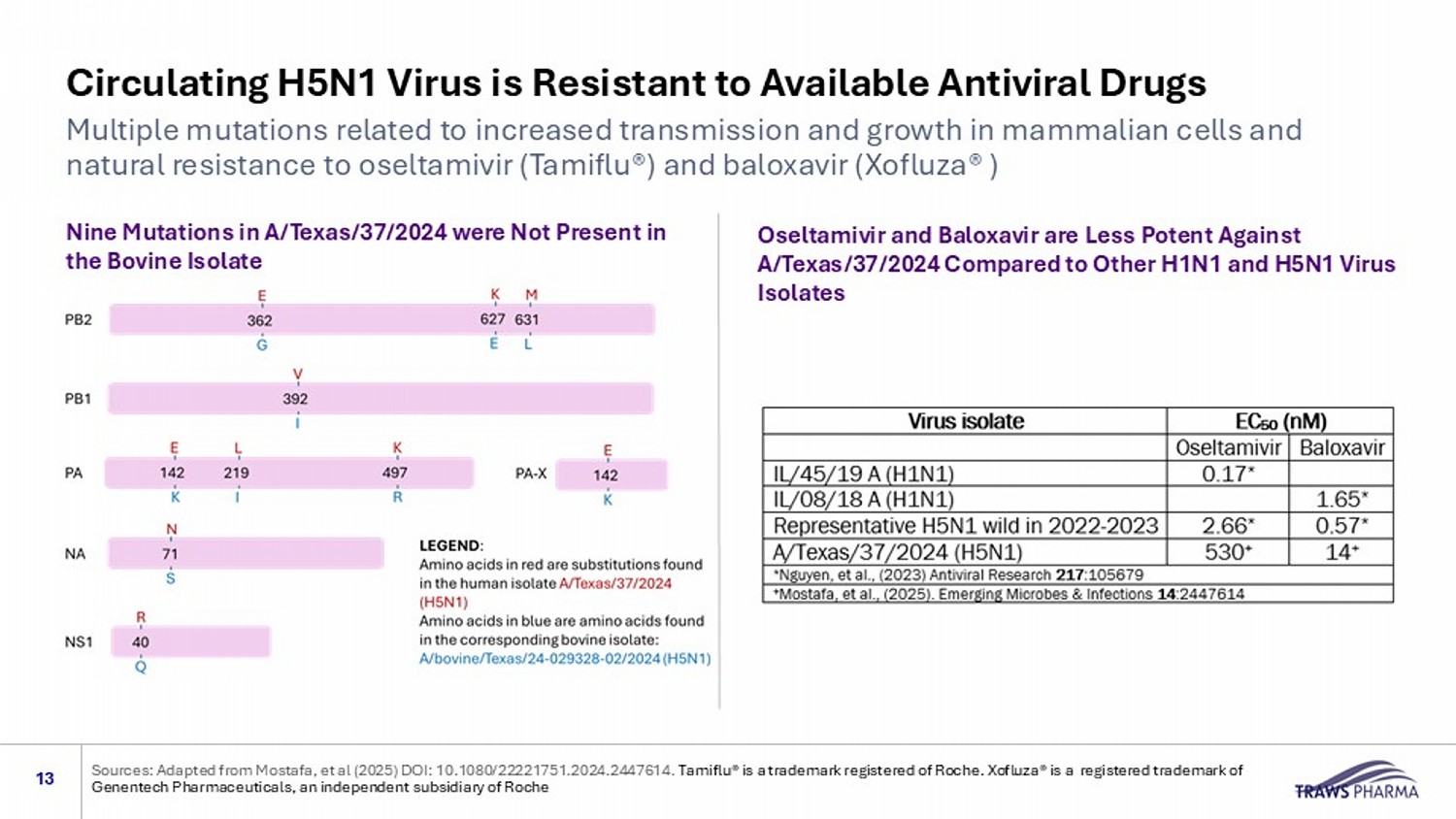 Circulating H5N1 Virus is Resistant to Available Antiviral Drugs

Multiple mutations related to increased transmission and growth in mammalian cells and natural resistance to oseltamivir (Tamiflu®) and baloxavir (Xofluza® )

Nine Mutations in A/Texas/37/2024 were Not Present in the Bovine Isolate

PB2 E 362 G K 627 E M 631 L

PB1 V 392 I

PA E 142 K L 219 I K 497 R

PA-X E 142 K

NA N 71 S

NS1 R 40 Q

LEGEND:
Amino acids in red are substitutions found in the human isolate A/Texas/37/2024 (H5N1)
Amino acids in blue are amino acids found in the corresponding bovine isolate: A/bovine/Texas/24-029328-02/2024 (H5N1)

Oseltamivir and Baloxavir are Less Potent Against A/Texas/37/2024 Compared to Other H1N1 and H5N1 Virus Isolates

| Virus isolate | $EC_{50}$ (nM) | |
|---|---|---|
| | Oseltamivir | Baloxavir |
| IL/45/19 A (H1N1) | 0.17* | |
| IL/08/18 A (H1N1) | | 1.65* |
| Representative H5N1 wild in 2022-2023 | 2.66* | 0.57* |
| A/Texas/37/2024 (H5N1) | 530+ | 14+ |
| *Nguyen, et al., (2023) Antiviral Research 217:105679 | | |
| +Mostafa, et al., (2025). Emerging Microbes & Infections 14:2447614 | | |

13

Sources: Adapted from Mostafa, et al (2025) DOI: 10.1080/22221751.2024.2447614. Tamiflu® is a trademark registered of Roche. Xofluza® is a registered trademark of Genentech Pharmaceuticals, an independent subsidiary of Roche

TRAWS PHARMA